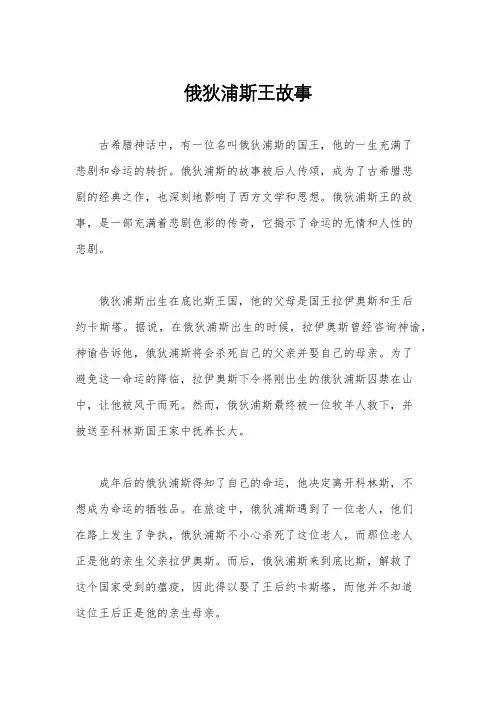 俄狄浦斯王故事

古希腊神话中，有一位名叫俄狄浦斯的国王，他的一生充满了悲剧和命运的转折。俄狄浦斯的故事被后人传颂，成为了古希腊悲剧的经典之作，也深刻地影响了西方文学和思想。俄狄浦斯王的故事，是一部充满着悲剧色彩的传奇，它揭示了命运的无情和人性的悲剧。

俄狄浦斯出生在底比斯王国，他的父母是国王拉伊奥斯和王后约卡斯塔。据说，在俄狄浦斯出生的时候，拉伊奥斯曾经咨询神谕，神谕告诉他，俄狄浦斯将会杀死自己的父亲并娶自己的母亲。为了避免这一命运的降临，拉伊奥斯下令将刚出生的俄狄浦斯囚禁在山中，让他被风干而死。然而，俄狄浦斯最终被一位牧羊人救下，并被送至科林斯国王家中抚养长大。

成年后的俄狄浦斯得知了自己的命运，他决定离开科林斯，不想成为命运的牺牲品。在旅途中，俄狄浦斯遇到了一位老人，他们在路上发生了争执，俄狄浦斯不小心杀死了这位老人，而那位老人正是他的亲生父亲拉伊奥斯。而后，俄狄浦斯来到底比斯，解救了这个国家受到的瘟疫，因此得以娶了王后约卡斯塔，而他并不知道这位王后正是他的亲生母亲。